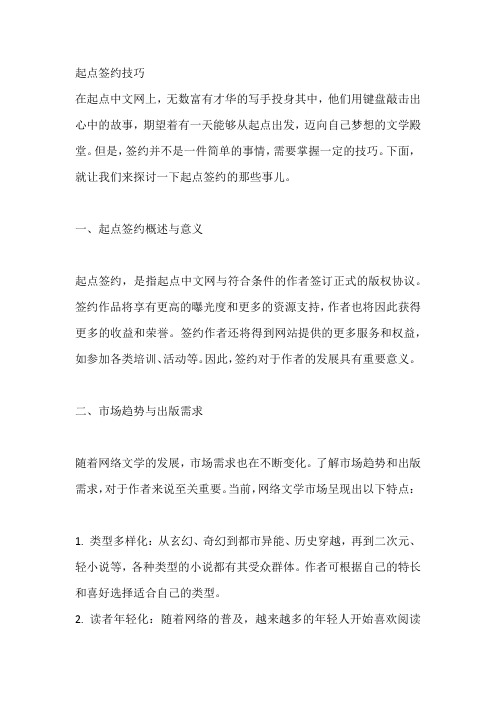 起点签约技巧

在起点中文网上，无数富有才华的写手投身其中，他们用键盘敲击出心中的故事，期望着有一天能够从起点出发，迈向自己梦想的文学殿堂。但是，签约并不是一件简单的事情，需要掌握一定的技巧。下面，就让我们来探讨一下起点签约的那些事儿。

一、起点签约概述与意义

起点签约，是指起点中文网与符合条件的作者签订正式的版权协议。签约作品将享有更高的曝光度和更多的资源支持，作者也将因此获得更多的收益和荣誉。签约作者还将得到网站提供的更多服务和权益，如参加各类培训、活动等。因此，签约对于作者的发展具有重要意义。

二、市场趋势与出版需求

随着网络文学的发展，市场需求也在不断变化。了解市场趋势和出版需求，对于作者来说至关重要。当前，网络文学市场呈现出以下特点：

1. 类型多样化：从玄幻、奇幻到都市异能、历史穿越，再到二次元、轻小说等，各种类型的小说都有其受众群体。作者可根据自己的特长和喜好选择适合自己的类型。

2. 读者年轻化：随着网络的普及，越来越多的年轻人开始喜欢阅读